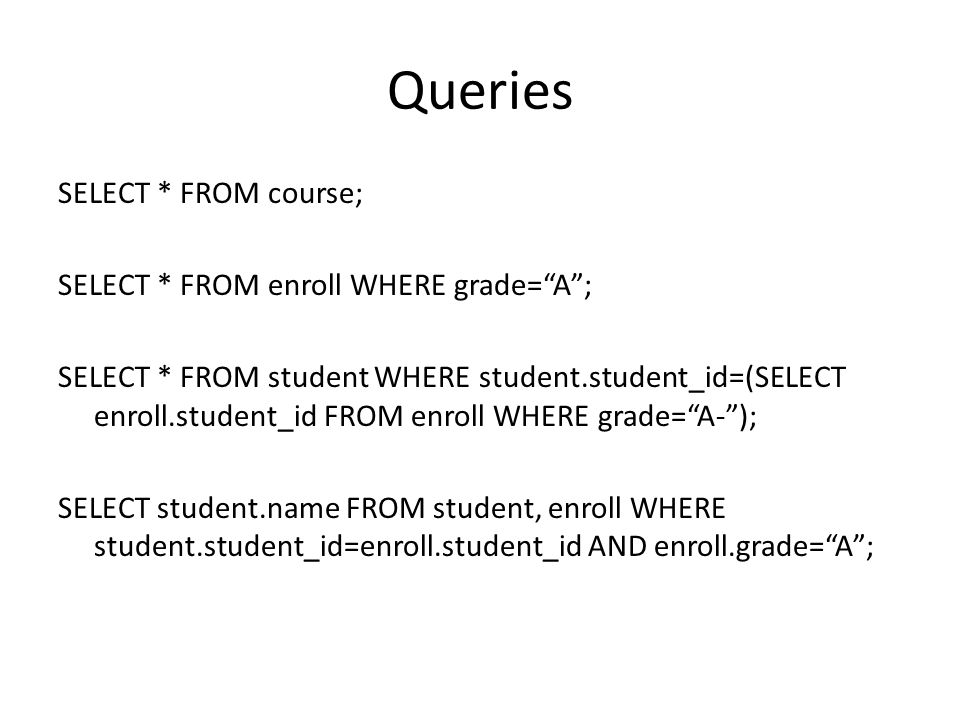 Queries

SELECT * FROM course;

SELECT * FROM enroll WHERE grade=“A”;

SELECT * FROM student WHERE student.student_id=(SELECT enroll.student_id FROM enroll WHERE grade=“A-”);

SELECT student.name FROM student, enroll WHERE student.student_id=enroll.student_id AND enroll.grade=“A”;